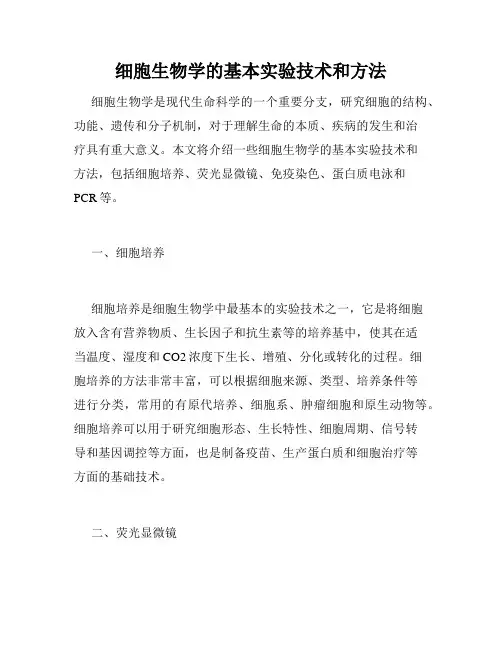 细胞生物学的基本实验技术和方法

细胞生物学是现代生命科学的一个重要分支，研究细胞的结构、功能、遗传和分子机制，对于理解生命的本质、疾病的发生和治疗具有重大意义。本文将介绍一些细胞生物学的基本实验技术和方法，包括细胞培养、荧光显微镜、免疫染色、蛋白质电泳和PCR等。

一、细胞培养

细胞培养是细胞生物学中最基本的实验技术之一，它是将细胞放入含有营养物质、生长因子和抗生素等的培养基中，使其在适当温度、湿度和CO2浓度下生长、增殖、分化或转化的过程。细胞培养的方法非常丰富，可以根据细胞来源、类型、培养条件等进行分类，常用的有原代培养、细胞系、肿瘤细胞和原生动物等。细胞培养可以用于研究细胞形态、生长特性、细胞周期、信号转导和基因调控等方面，也是制备疫苗、生产蛋白质和细胞治疗等方面的基础技术。

二、荧光显微镜